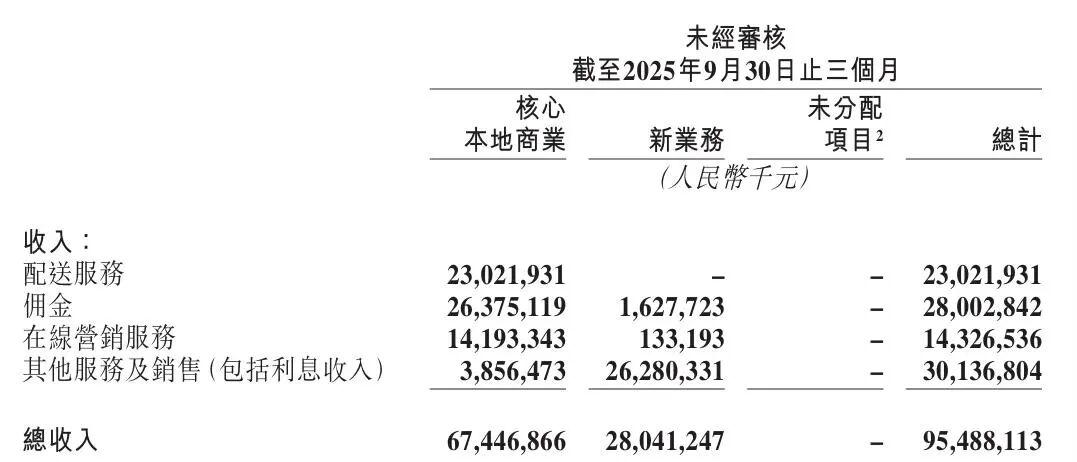 未經審核
截至2025年9月30日止三個月

|  | 核心本地商業 | 新業務 | 未分配項目$^{2}$ | 總計 |
|---|---|---|---|---|
|  | (人民幣千元) |  |  |  |
| 收入： |  |  |  |  |
| 配送服務 | 23,021,931 | – | – | 23,021,931 |
| 佣金 | 26,375,119 | 1,627,723 | – | 28,002,842 |
| 在線營銷服務 | 14,193,343 | 133,193 | – | 14,326,536 |
| 其他服務及銷售(包括利息收入) | 3,856,473 | 26,280,331 | – | 30,136,804 |
| 總收入 | 67,446,866 | 28,041,247 | – | 95,488,113 |